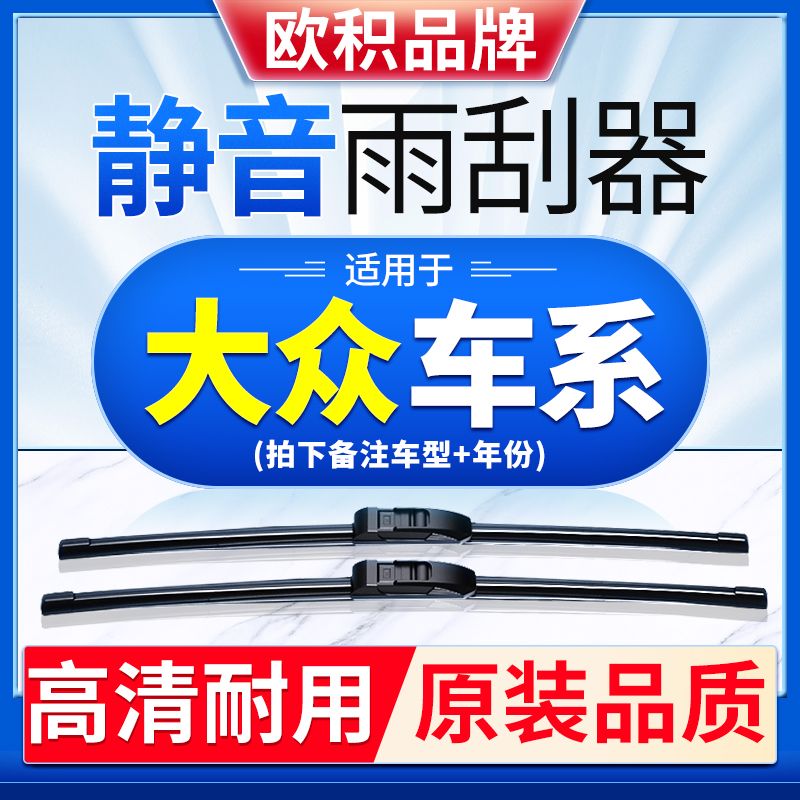 欧积品牌

静音雨刮器

适用于

大众车系

(拍下备注车型+年份)

高清耐用 原装品质